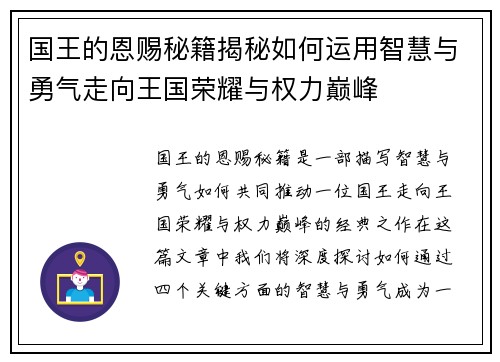 国王的恩赐秘籍揭秘如何运用智慧与勇气走向王国荣耀与权力巅峰

国王的恩赐秘籍是一部描写智慧与勇气如何共同推动一位国王走向王国荣耀与权力巅峰的经典之作在这篇文章中我们将深度探讨如何通过四个关键方面的智慧与勇气成为一